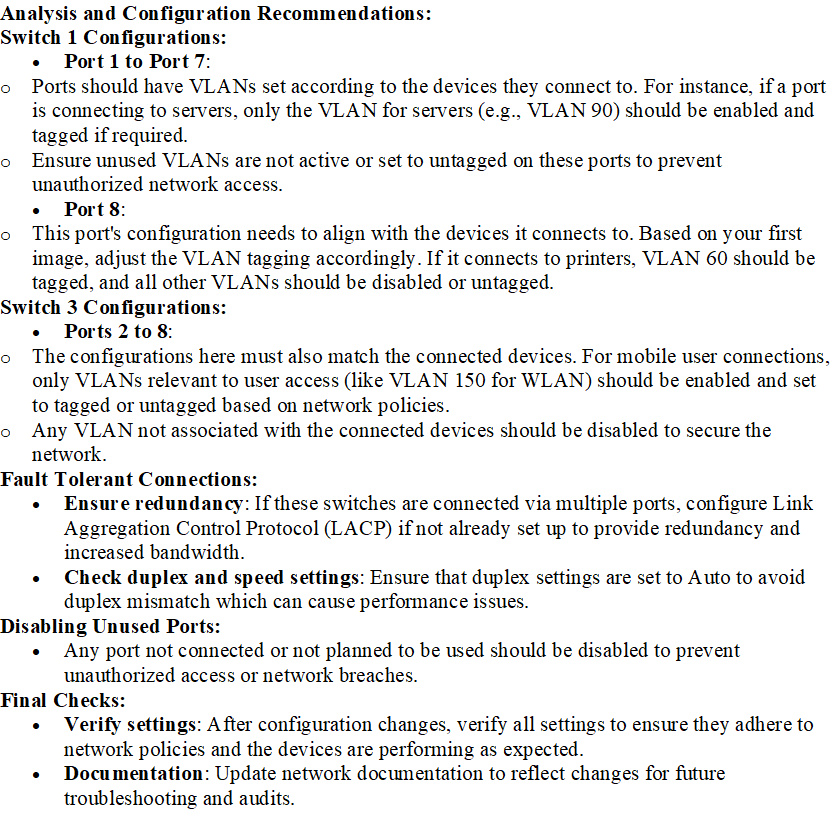 Analysis and Configuration Recommendations:
Switch 1 Configurations:
• Port 1 to Port 7:
o Ports should have VLANs set according to the devices they connect to. For instance, if a port is connecting to servers, only the VLAN for servers (e.g., VLAN 90) should be enabled and tagged if required.
o Ensure unused VLANs are not active or set to untagged on these ports to prevent unauthorized network access.
• Port 8:
o This port's configuration needs to align with the devices it connects to. Based on your first image, adjust the VLAN tagging accordingly. If it connects to printers, VLAN 60 should be tagged, and all other VLANs should be disabled or untagged.
Switch 3 Configurations:
• Ports 2 to 8:
o The configurations here must also match the connected devices. For mobile user connections, only VLANs relevant to user access (like VLAN 150 for WLAN) should be enabled and set to tagged or untagged based on network policies.
o Any VLAN not associated with the connected devices should be disabled to secure the network.
Fault Tolerant Connections:
• Ensure redundancy: If these switches are connected via multiple ports, configure Link Aggregation Control Protocol (LACP) if not already set up to provide redundancy and increased bandwidth.
• Check duplex and speed settings: Ensure that duplex settings are set to Auto to avoid duplex mismatch which can cause performance issues.
Disabling Unused Ports:
• Any port not connected or not planned to be used should be disabled to prevent unauthorized access or network breaches.
Final Checks:
• Verify settings: After configuration changes, verify all settings to ensure they adhere to network policies and the devices are performing as expected.
• Documentation: Update network documentation to reflect changes for future troubleshooting and audits.